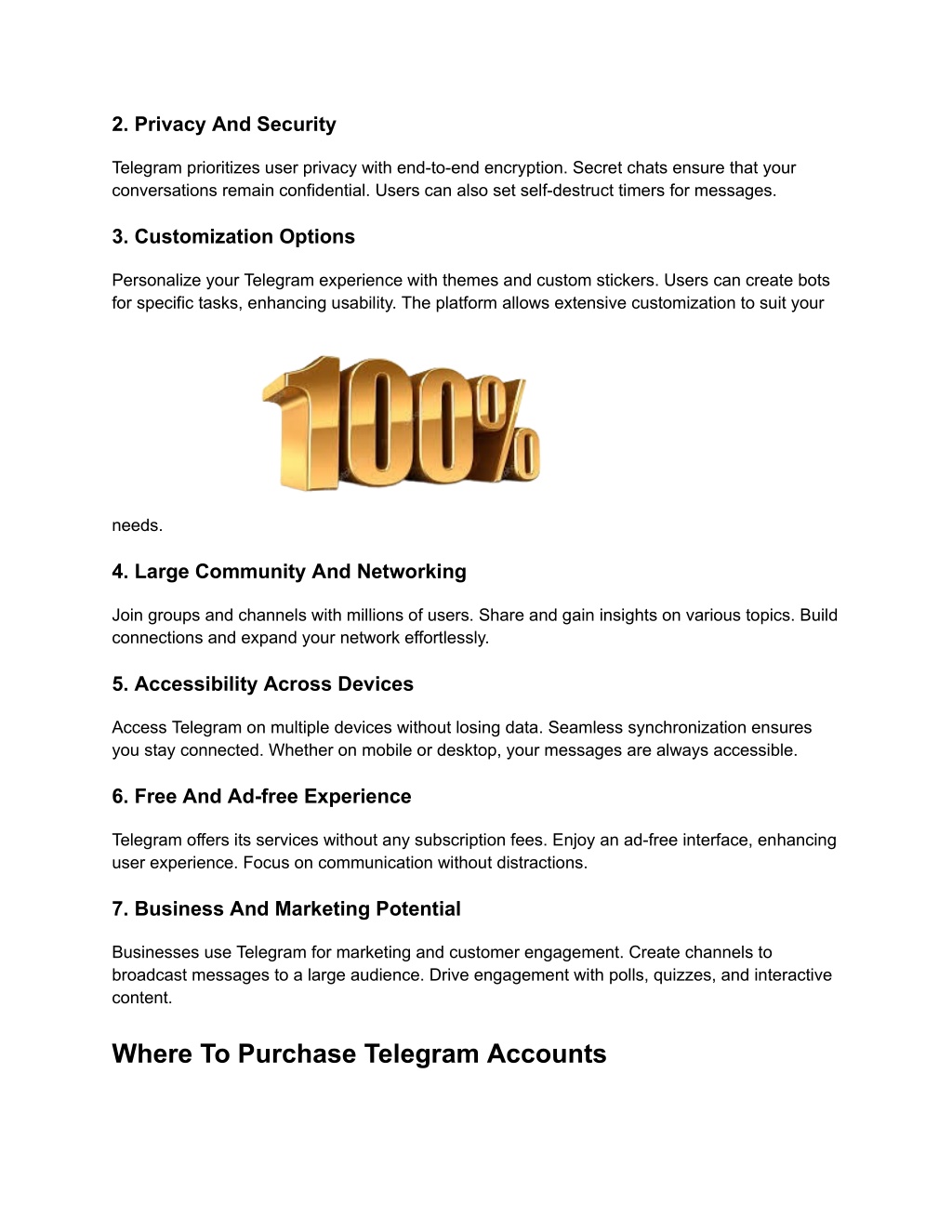 2. Privacy And Security

Telegram prioritizes user privacy with end-to-end encryption. Secret chats ensure that your conversations remain confidential. Users can also set self-destruct timers for messages.

3. Customization Options

Personalize your Telegram experience with themes and custom stickers. Users can create bots for specific tasks, enhancing usability. The platform allows extensive customization to suit your

100%

needs.

4. Large Community And Networking

Join groups and channels with millions of users. Share and gain insights on various topics. Build connections and expand your network effortlessly.

5. Accessibility Across Devices

Access Telegram on multiple devices without losing data. Seamless synchronization ensures you stay connected. Whether on mobile or desktop, your messages are always accessible.

6. Free And Ad-free Experience

Telegram offers its services without any subscription fees. Enjoy an ad-free interface, enhancing user experience. Focus on communication without distractions.

7. Business And Marketing Potential

Businesses use Telegram for marketing and customer engagement. Create channels to broadcast messages to a large audience. Drive engagement with polls, quizzes, and interactive content.

Where To Purchase Telegram Accounts